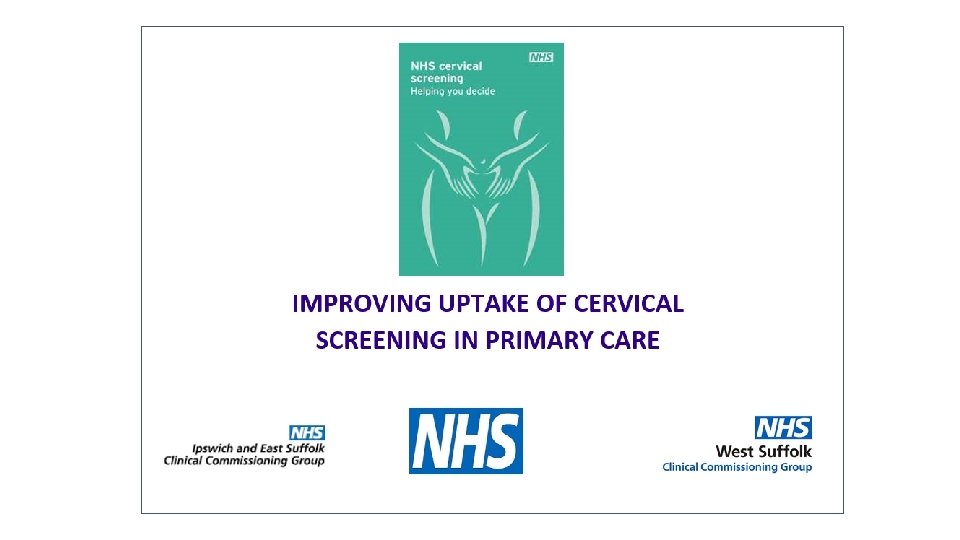 NHS cervical screening
Helping you decide

NHS

IMPROVING UPTAKE OF CERVICAL SCREENING IN PRIMARY CARE

NHS
Ipswich and East Suffolk
Clinical Commissioning Group

NHS

NHS
West Suffolk
Clinical Commissioning Group